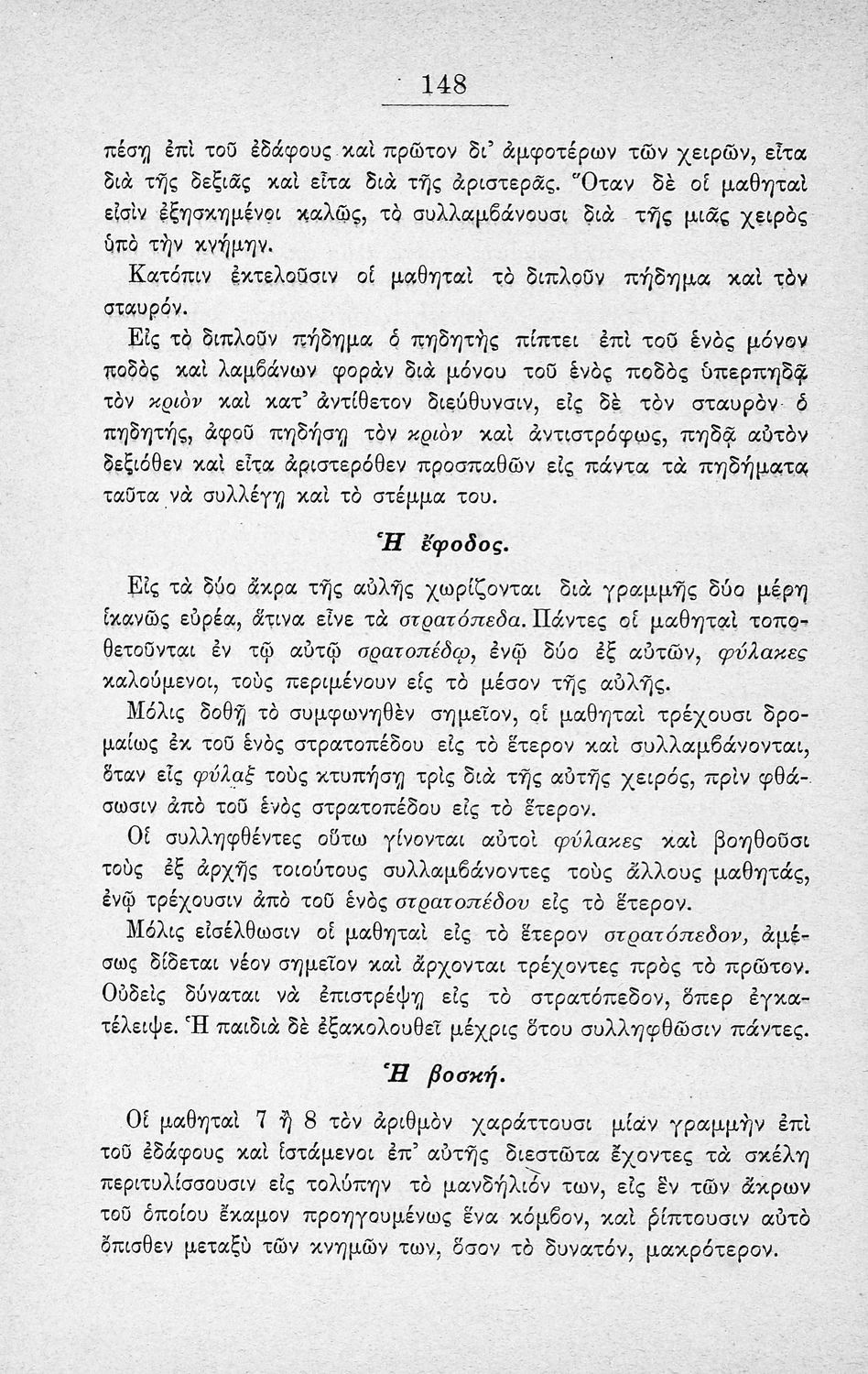 148

πέσῃ ἐπὶ τοῦ ἐδάφους καὶ πρῶτον δι' ἀμφοτέρων τῶν χειρῶν, εἶτα διὰ τῆς δεξιᾶς καὶ εἶτα διὰ τῆς ἀριστερᾶς. Ὅταν δὲ οἱ μαθηταὶ εἰσὶν ἐξησκημένοι καλῶς, τὸ συλλαμβάνουσι διὰ τῆς μιᾶς χειρὸς ὑπὸ τὴν κνήμην.

Κατόπιν ἐκτελοῦσιν οἱ μαθηταὶ τὸ διπλοῦν πήδημα καὶ τὸν σταυρόν.

Εἰς τὸ διπλοῦν πήδημα ὁ πηδητὴς πίπτει ἐπὶ τοῦ ἑνὸς μόνον ποδὸς καὶ λαμβάνων φορὰν διὰ μόνου τοῦ ἑνὸς ποδὸς ὑπερπηδᾷ τὸν κριὸν καὶ κατ' ἀντίθετον διεύθυνσιν, εἰς δὲ τὸν σταυρὸν ὁ πηδητής, ἀφοῦ πηδήσῃ τὸν κριὸν καὶ ἀντιστρόφως, πηδᾷ αὐτὸν δεξιόθεν καὶ εἶτα ἀριστερόθεν προσπαθῶν εἰς πάντα τὰ πηδήματα ταῦτα νὰ συλλέγῃ καὶ τὸ στέμμα του.

Ἡ ἔφοδος.

Εἰς τὰ δύο ἄκρα τῆς αὐλῆς χωρίζονται διὰ γραμμῆς δύο μέρη ἱκανῶς εὐρέα, ἅτινα εἶνε τὰ στρατόπεδα. Πάντες οἱ μαθηταὶ τοποθετοῦνται ἐν τῷ αὐτῷ σρατοπέδῳ, ἐνῷ δύο ἐξ αὐτῶν, φύλακες καλούμενοι, τοὺς περιμένουν εἰς τὸ μέσον τῆς αὐλῆς.

Μόλις δοθῇ τὸ συμφωνηθὲν σημεῖον, οἱ μαθηταὶ τρέχουσι δρομαίως ἐκ τοῦ ἑνὸς στρατοπέδου εἰς τὸ ἕτερον καὶ συλλαμβάνονται, ὅταν εἷς φύλαξ τοὺς κτυπήσῃ τρὶς διὰ τῆς αὐτῆς χειρός, πρὶν φθάσωσιν ἀπὸ τοῦ ἑνὸς στρατοπέδου εἰς τὸ ἕτερον.

Οἱ συλληφθέντες οὕτω γίνονται αὐτοὶ φύλακες καὶ βοηθοῦσι τοὺς ἐξ ἀρχῆς τοιούτους συλλαμβάνοντες τοὺς ἄλλους μαθητάς, ἐνῷ τρέχουσιν ἀπὸ τοῦ ἑνὸς στρατοπέδου εἰς τὸ ἕτερον.

Μόλις εἰσέλθωσιν οἱ μαθηταὶ εἰς τὸ ἕτερον στρατόπεδον, ἀμέσως δίδεται νέον σημεῖον καὶ ἄρχονται τρέχοντες πρὸς τὸ πρῶτον. Οὐδεὶς δύναται νὰ ἐπιστρέψῃ εἰς τὸ στρατόπεδον, ὅπερ ἐγκατέλειψε. Ἡ παιδιὰ δὲ ἐξακολουθεῖ μέχρις ὅτου συλληφθῶσιν πάντες.

Ἡ βοσκή.

Οἱ μαθηταὶ 7 ἢ 8 τὸν ἀριθμὸν χαράττουσι μίαν γραμμὴν ἐπὶ τοῦ ἐδάφους καὶ ἱστάμενοι ἐπ' αὐτῆς διεστῶτα ἔχοντες τὰ σκέλη περιτυλίσσουσιν εἰς τολύπην τὸ μανδήλιόν των, εἰς ἓν τῶν ἄκρων τοῦ ὁποίου ἔκαμον προηγουμένως ἕνα κόμβον, καὶ ῥίπτουσιν αὐτὸ ὄπισθεν μεταξὺ τῶν κνημῶν των, ὅσον τὸ δυνατόν, μακρότερον.